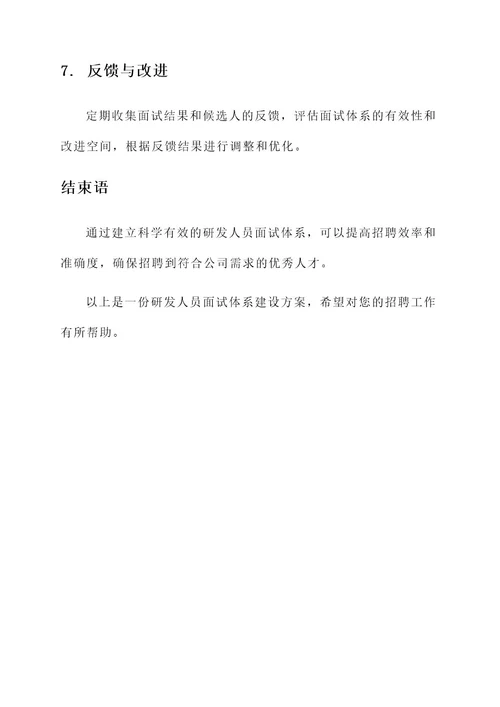 7. 反馈与改进

定期收集面试结果和候选人的反馈，评估面试体系的有效性和改进空间，根据反馈结果进行调整和优化。

结束语

通过建立科学有效的研发人员面试体系，可以提高招聘效率和准确度，确保招聘到符合公司需求的优秀人才。

以上是一份研发人员面试体系建设方案，希望对您的招聘工作有所帮助。